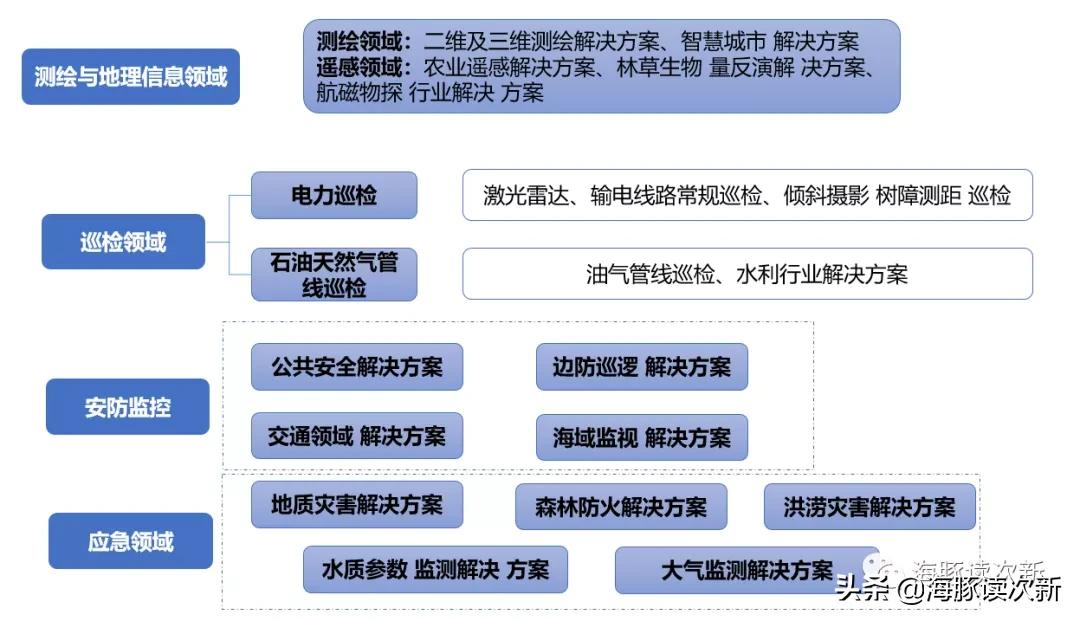 测绘与地理信息领域

测绘领域：二维及三维测绘解决方案、智慧城市 解决方案
遥感领域：农业遥感解决方案、林草生物 量反演解 决方案、航磁物探 行业解决 方案

巡检领域

电力巡检

激光雷达、输电线路常规巡检、倾斜摄影 树障测距 巡检

石油天然气管线巡检

油气管线巡检、水利行业解决方案

安防监控

公共安全解决方案

边防巡逻 解决方案

交通领域 解决方案

海域监视 解决方案

应急领域

地质灾害解决方案

森林防火解决方案

洪涝灾害解决方案

水质参数 监测解决 方案

大气监测解决方案

海豚读次新

头条 @海豚读次新